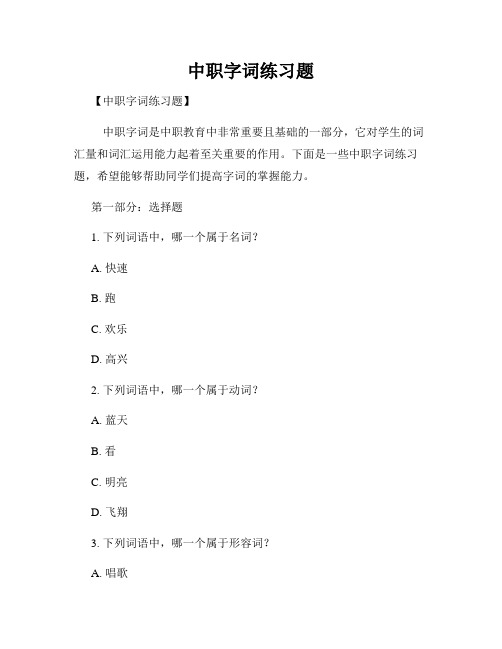 中职字词练习题

【中职字词练习题】

中职字词是中职教育中非常重要且基础的一部分，它对学生的词汇量和词汇运用能力起着至关重要的作用。下面是一些中职字词练习题，希望能够帮助同学们提高字词的掌握能力。

第一部分：选择题

1. 下列词语中，哪一个属于名词？

A. 快速

B. 跑

C. 欢乐

D. 高兴

2. 下列词语中，哪一个属于动词？

A. 蓝天

B. 看

C. 明亮

D. 飞翔

3. 下列词语中，哪一个属于形容词？

A. 唱歌